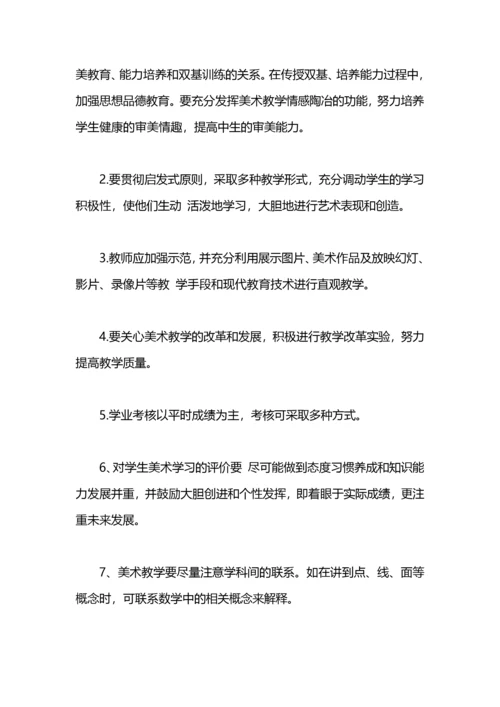 美教育、能力培养和双基训练的关系。在传授双基、培养能力过程中，加强思想品德教育。要充分发挥美术教学情感陶冶的功能，努力培养学生健康的审美情趣，提高中生的审美能力。

2.要贯彻启发式原则，采取多种教学形式，充分调动学生的学习积极性，使他们生动 活泼地学习，大胆地进行艺术表现和创造。

3.教师应加强示范，并充分利用展示图片、美术作品及放映幻灯、影片、录像片等教 学手段和现代教育技术进行直观教学。

4.要关心美术教学的改革和发展，积极进行教学改革实验，努力提高教学质量。

5.学业考核以平时成绩为主，考核可采取多种方式。

6、对学生美术学习的评价要 尽可能做到态度习惯养成和知识能力发展并重，并鼓励大胆创进和个性发挥，即着眼于实际成绩，更注重未来发展。

7、美术教学要尽量注意学科间的联系。如在讲到点、线、面等概念时，可联系数学中的相关概念来解释。